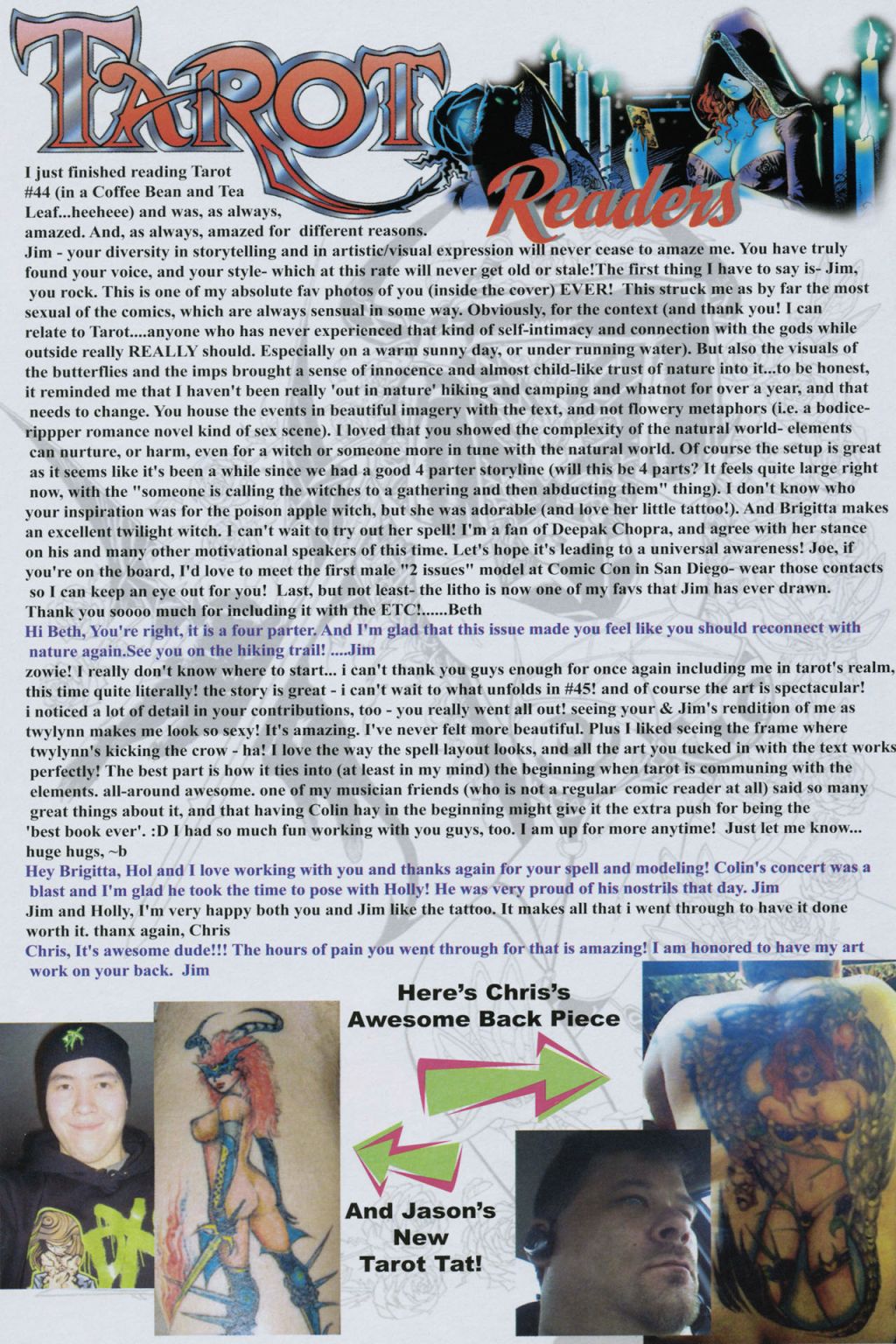 TAROT Readers

I just finished reading Tarot #44 (in a Coffee Bean and Tea Leaf...heeheee) and was, as always, amazed. And, as always, amazed for different reasons.
Jim - your diversity in storytelling and in artistic/visual expression will never cease to amaze me. You have truly found your voice, and your style- which at this rate will never get old or stale!The first thing I have to say is- Jim, you rock. This is one of my absolute fav photos of you (inside the cover) EVER! This struck me as by far the most sexual of the comics, which are always sensual in some way. Obviously, for the context (and thank you! I can relate to Tarot....anyone who has never experienced that kind of self-intimacy and connection with the gods while outside really REALLY should. Especially on a warm sunny day, or under running water). But also the visuals of the butterflies and the imps brought a sense of innocence and almost child-like trust of nature into it...to be honest, it reminded me that I haven't been really 'out in nature' hiking and camping and whatnot for over a year, and that needs to change. You house the events in beautiful imagery with the text, and not flowery metaphors (i.e. a bodice-rippper romance novel kind of sex scene). I loved that you showed the complexity of the natural world- elements can nurture, or harm, even for a witch or someone more in tune with the natural world. Of course the setup is great as it seems like it's been a while since we had a good 4 parter storyline (will this be 4 parts? It feels quite large right now, with the "someone is calling the witches to a gathering and then abducting them" thing). I don't know who your inspiration was for the poison apple witch, but she was adorable (and love her little tattoo!). And Brigitta makes an excellent twilight witch. I can't wait to try out her spell! I'm a fan of Deepak Chopra, and agree with her stance on his and many other motivational speakers of this time. Let's hope it's leading to a universal awareness! Joe, if you're on the board, I'd love to meet the first male "2 issues" model at Comic Con in San Diego- wear those contacts so I can keep an eye out for you! Last, but not least- the litho is now one of my favs that Jim has ever drawn. Thank you soooo much for including it with the ETC!......Beth
Hi Beth, You're right, it is a four parter. And I'm glad that this issue made you feel like you should reconnect with nature again.See you on the hiking trail! ....Jim
zowie! I really don't know where to start... i can't thank you guys enough for once again including me in tarot's realm, this time quite literally! the story is great - i can't wait to what unfolds in #45! and of course the art is spectacular! i noticed a lot of detail in your contributions, too - you really went all out! seeing your & Jim's rendition of me as twylynn makes me look so sexy! It's amazing. I've never felt more beautiful. Plus I liked seeing the frame where twylynn's kicking the crow - ha! I love the way the spell layout looks, and all the art you tucked in with the text works perfectly! The best part is how it ties into (at least in my mind) the beginning when tarot is communing with the elements. all-around awesome. one of my musician friends (who is not a regular comic reader at all) said so many great things about it, and that having Colin hay in the beginning might give it the extra push for being the 'best book ever'. :D I had so much fun working with you guys, too. I am up for more anytime! Just let me know... huge hugs, ~b
Hey Brigitta, Hol and I love working with you and thanks again for your spell and modeling! Colin's concert was a blast and I'm glad he took the time to pose with Holly! He was very proud of his nostrils that day. Jim
Jim and Holly, I'm very happy both you and Jim like the tattoo. It makes all that i went through to have it done worth it. thanx again, Chris
Chris, It's awesome dude!!! The hours of pain you went through for that is amazing! I am honored to have my art work on your back. Jim

Here's Chris's Awesome Back Piece

And Jason's New Tarot Tat!